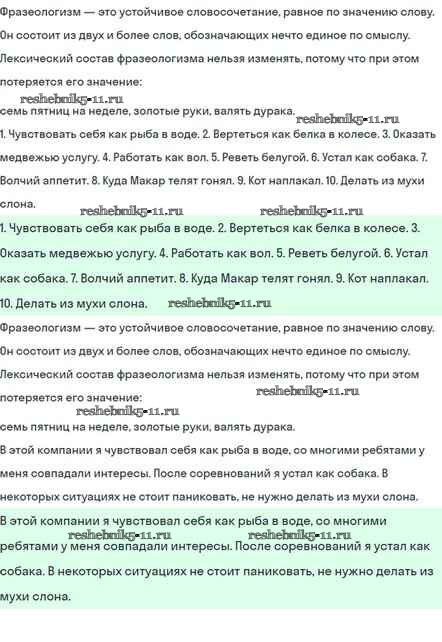 Фразеологизм — это устойчивое словосочетание, равное по значению слову. Он состоит из двух и более слов, обозначающих нечто единое по смыслу. Лексический состав фразеологизма нельзя изменять, потому что при этом потеряется его значение:

reshebnik5-11.ru

семь пятниц на неделе, золотые руки, валять дурака.

reshebnik5-11.ru

1. Чувствовать себя как рыба в воде. 2. Вертеться как белка в колесе. 3. Оказать медвежью услугу. 4. Работать как вол. 5. Реветь белугой. 6. Устал как собака. 7. Волчий аппетит. 8. Куда Макар телят гонял. 9. Кот наплакал. 10. Делать из мухи слона.

reshebnik5-11.ru reshebnik5-11.ru

1. Чувствовать себя как рыба в воде. 2. Вертеться как белка в колесе. 3. Оказать медвежью услугу. 4. Работать как вол. 5. Реветь белугой. 6. Устал как собака. 7. Волчий аппетит. 8. Куда Макар телят гонял. 9. Кот наплакал. 10. Делать из мухи слона. reshebnik5-11.ru

Фразеологизм — это устойчивое словосочетание, равное по значению слову. Он состоит из двух и более слов, обозначающих нечто единое по смыслу. Лексический состав фразеологизма нельзя изменять, потому что при этом потеряется его значение:

reshebnik5-11.ru

reshebnik5-11.ru

семь пятниц на неделе, золотые руки, валять дурака.

В этой компании я чувствовал себя как рыба в воде, со многими ребятами у меня совпадали интересы. После соревнований я устал как собака. В некоторых ситуациях не стоит паниковать, не нужно делать из мухи слона.

В этой компании я чувствовал себя как рыба в воде, со многими ребятами у меня совпадали интересы. После соревнований я устал как собака. В некоторых ситуациях не стоит паниковать, не нужно делать из мухи слона.

reshebnik5-11.ru reshebnik5-11.ru